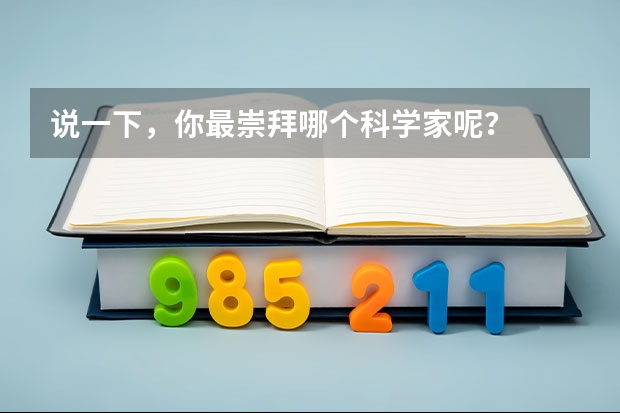 说一下，你最崇拜哪个科学家呢？

985 211